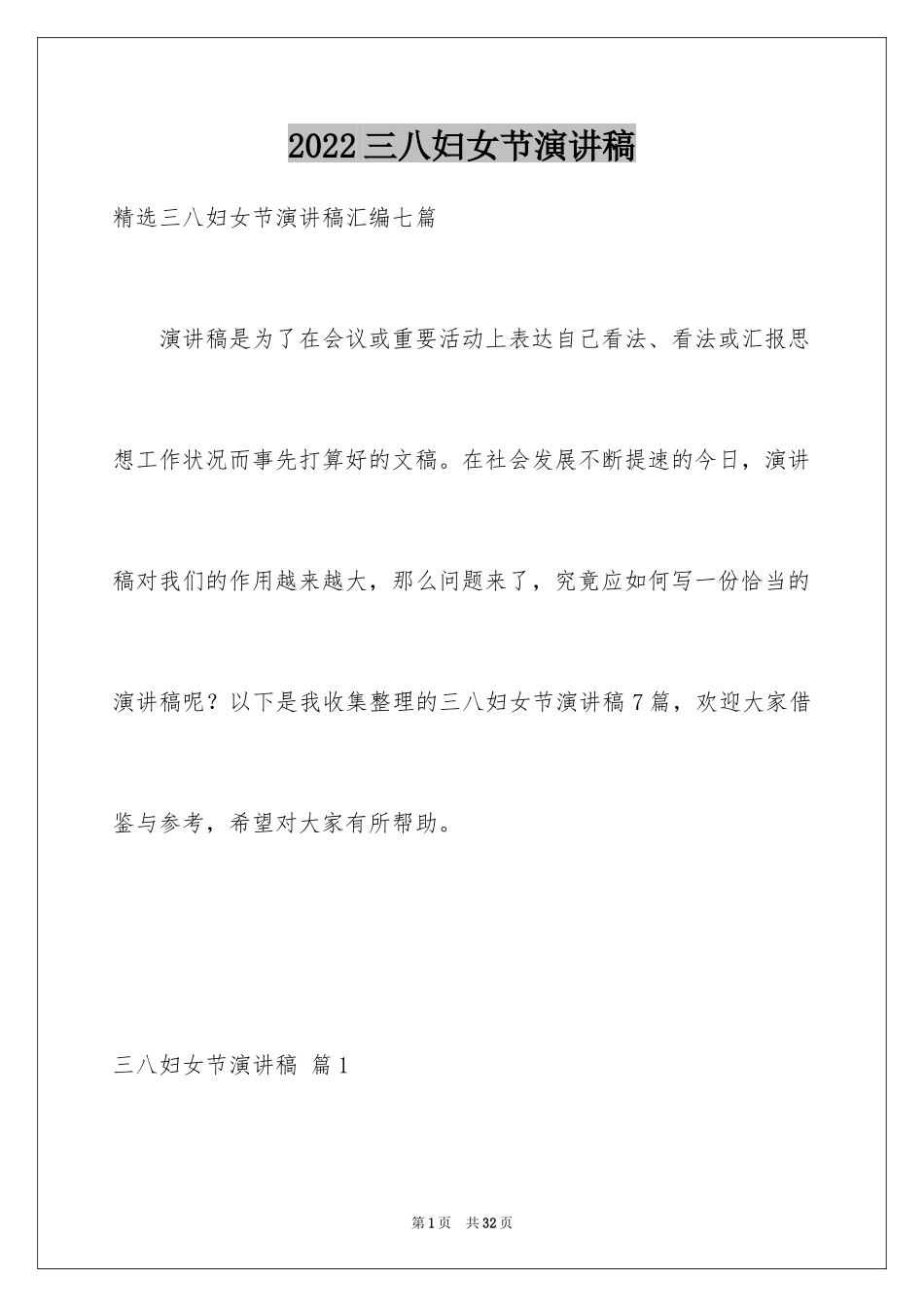 2022三八妇女节演讲稿

精选三八妇女节演讲稿汇编七篇

演讲稿是为了在会议或重要活动上表达自己看法、看法或汇报思想工作状况而事先打算好的文稿。在社会发展不断提速的今日，演讲稿对我们的作用越来越大，那么问题来了，究竟应如何写一份恰当的演讲稿呢？以下是我收集整理的三八妇女节演讲稿7篇，欢迎大家借鉴与参考，希望对大家有所帮助。

三八妇女节演讲稿 篇1

第1页 共32页